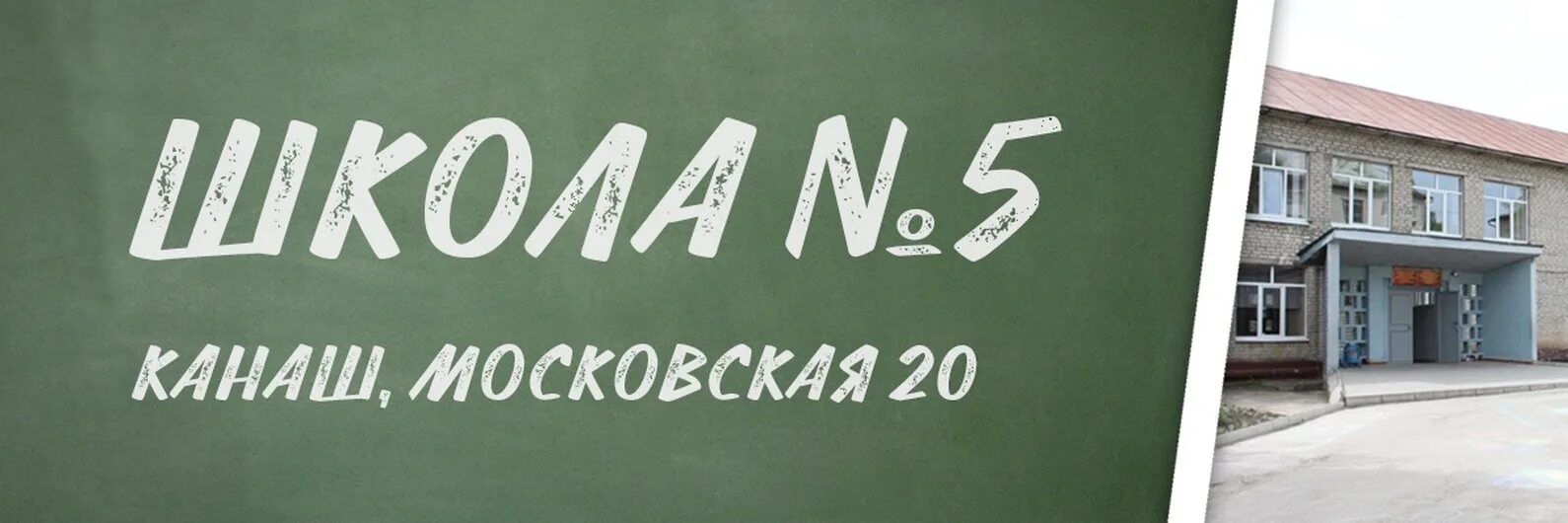 ШКОЛА №5

КАНАШ, МОСКОВСКАЯ 20